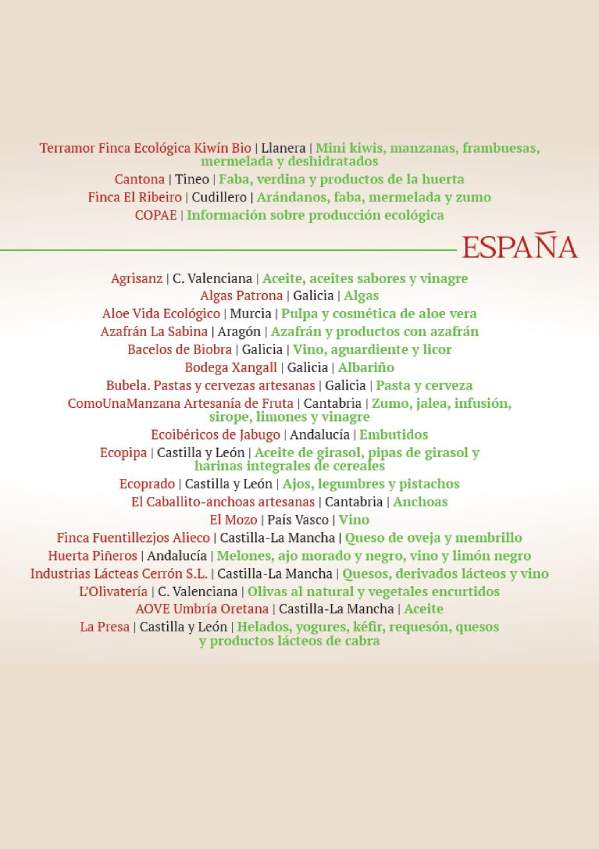 Terramor Finca Ecológica Kiwín Bio | Llanera | Mini kiwis, manzanas, frambuesas, mermelada y deshidratados
Cantona | Tineo | Faba, verdina y productos de la huerta
Finca El Ribeiro | Cudillero | Arándanos, faba, mermelada y zumo
COPAE | Información sobre producción ecológica

ESPAÑA

Agrisanz | C. Valenciana | Aceite, aceites sabores y vinagre
Algas Patrona | Galicia | Algas
Aloe Vida Ecológico | Murcia | Pulpa y cosmética de aloe vera
Azafrán La Sabina | Aragón | Azafrán y productos con azafrán
Bacelos de Biobra | Galicia | Vino, aguardiente y licor
Bodega Xangall | Galicia | Albariño
Bubela. Pastas y cervezas artesanas | Galicia | Pasta y cerveza
ComoUnaManzana Artesanía de Fruta | Cantabria | Zumo, jalea, infusión, sirope, limones y vinagre
Ecoibéricos de Jabugo | Andalucía | Embutidos
Ecopipa | Castilla y León | Aceite de girasol, pipas de girasol y harinas integrales de cereales
Ecoprado | Castilla y León | Ajos, legumbres y pistachos
El Caballito-anchoas artesanas | Cantabria | Anchoas
El Mozo | País Vasco | Vino
Finca Fuentillezjos Alieco | Castilla-La Mancha | Queso de oveja y membrillo
Huerta Piñeros | Andalucía | Melones, ajo morado y negro, vino y limón negro
Industrias Lácteas Cerrón S.L. | Castilla-La Mancha | Quesos, derivados lácteos y vino
L'Olivatería | C. Valenciana | Olivas al natural y vegetales encurtidos
AOVE Umbría Oretana | Castilla-La Mancha | Aceite
La Presa | Castilla y León | Helados, yogures, kéfir, requesón, quesos y productos lácteos de cabra